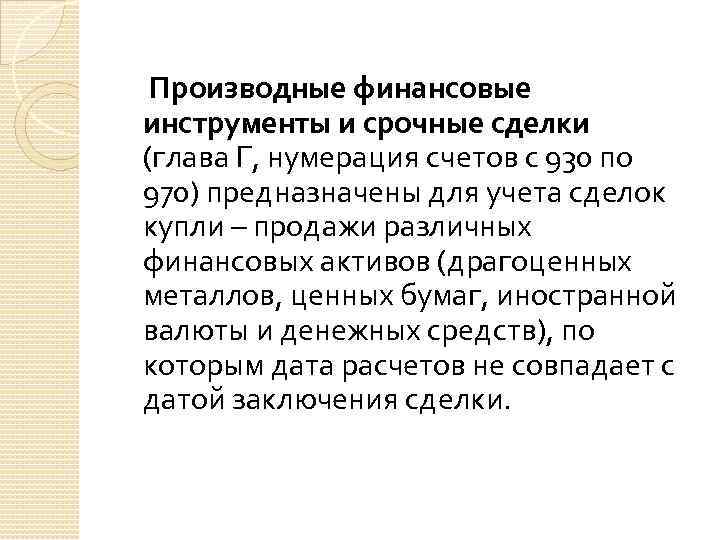 Производные финансовые инструменты и срочные сделки (глава Г, нумерация счетов с 930 по 970) предназначены для учета сделок купли – продажи различных финансовых активов (драгоценных металлов, ценных бумаг, иностранной валюты и денежных средств), по которым дата расчетов не совпадает с датой заключения сделки.